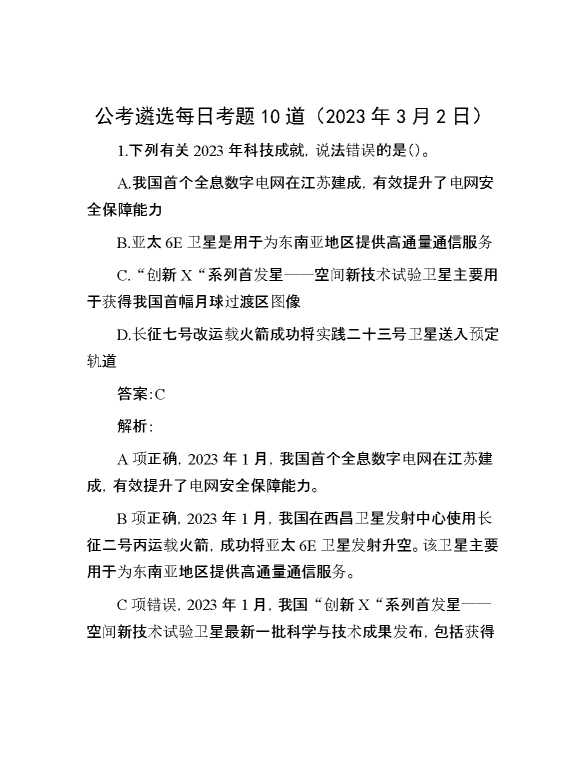 公考遴选每日考题10道（2023年3月2日）

1.下列有关2023年科技成就，说法错误的是()。

A.我国首个全息数字电网在江苏建成，有效提升了电网安全保障能力

B.亚太6E卫星是用于为东南亚地区提供高通量通信服务

C.“创新X“系列首发星——空间新技术试验卫星主要用于获得我国首幅月球过渡区图像

D.长征七号改运载火箭成功将实践二十三号卫星送入预定轨道

答案:C

解析:

A项正确，2023年1月，我国首个全息数字电网在江苏建成，有效提升了电网安全保障能力。

B项正确，2023年1月，我国在西昌卫星发射中心使用长征二号丙运载火箭，成功将亚太6E卫星发射升空。该卫星主要用于为东南亚地区提供高通量通信服务。

C项错误，2023年1月，我国“创新X“系列首发星——空间新技术试验卫星最新一批科学与技术成果发布，包括获得